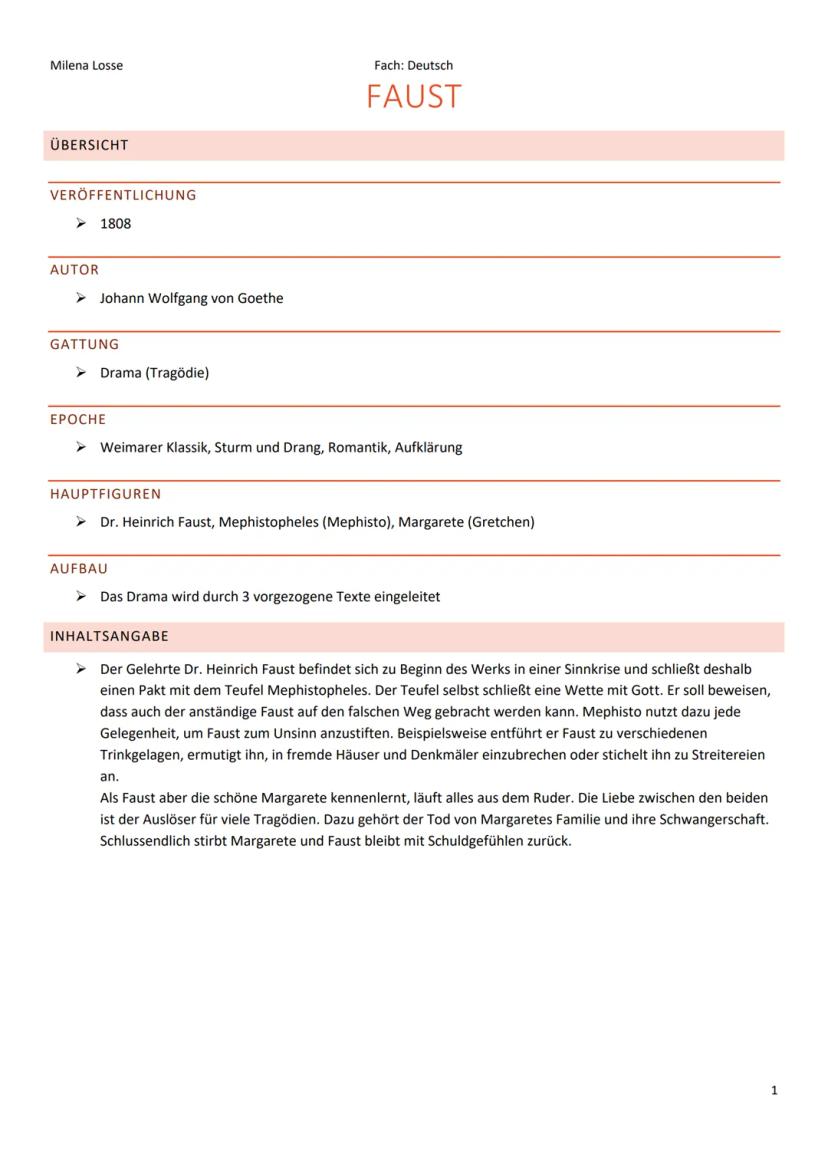 Milena Losse

Fach: Deutsch

FAUST

ÜBERSICHT

VERÖFFENTLICHUNG

➢ 1808

AUTOR

➢ Johann Wolfgang von Goethe

GATTUNG

➢ Drama (Tragödie)

EPOCHE

➢ Weimarer Klassik, Sturm und Drang, Romantik, Aufklärung

HAUPTFIGUREN

➢ Dr. Heinrich Faust, Mephistopheles (Mephisto), Margarete (Gretchen)

AUFBAU

➢ Das Drama wird durch 3 vorgezogene Texte eingeleitet

INHALTSANGABE

➢ Der Gelehrte Dr. Heinrich Faust befindet sich zu Beginn des Werks in einer Sinnkrise und schließt deshalb einen Pakt mit dem Teufel Mephistopheles. Der Teufel selbst schließt eine Wette mit Gott. Er soll beweisen, dass auch der anständige Faust auf den falschen Weg gebracht werden kann. Mephisto nutzt dazu jede Gelegenheit, um Faust zum Unsinn anzustiften. Beispielsweise entführt er Faust zu verschiedenen Trinkgelagen, ermutigt ihn, in fremde Häuser und Denkmäler einzubrechen oder stichelt ihn zu Streitereien an.
Als Faust aber die schöne Margarete kennenlernt, läuft alles aus dem Ruder. Die Liebe zwischen den beiden ist der Auslöser für viele Tragödien. Dazu gehört der Tod von Margaretes Familie und ihre Schwangerschaft. Schlussendlich stirbt Margarete und Faust bleibt mit Schuldgefühlen zurück.

1